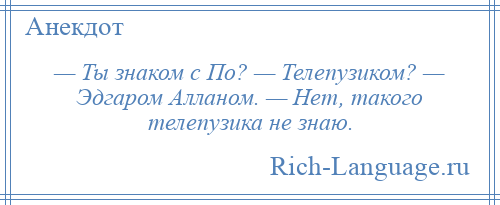 Анекдот

— Ты знаком с По? — Телепузиком? — Эдгаром Алланом. — Нет, такого телепузика не знаю.

Rich-Language.ru